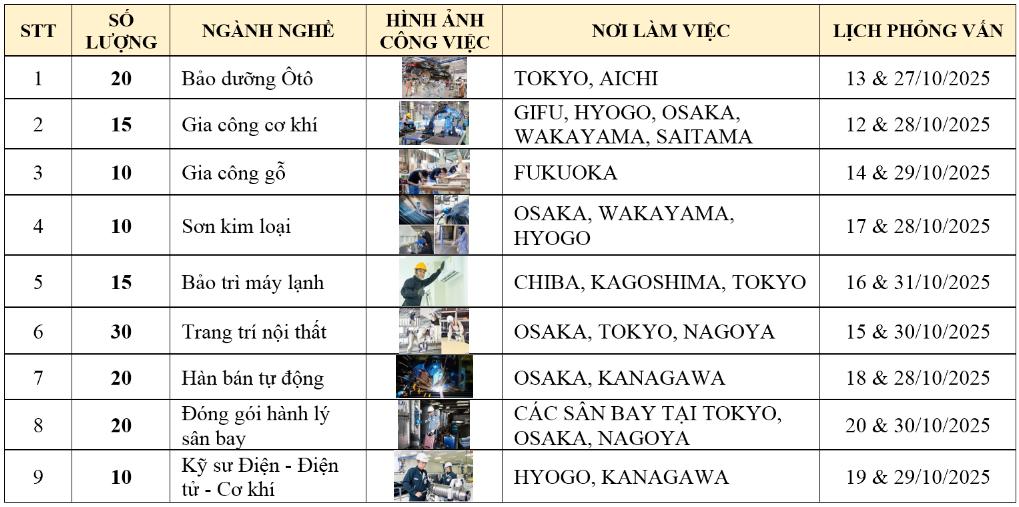 | STT | SỐ LƯỢNG | NGÀNH NGHỀ | HÌNH ẢNH CÔNG VIỆC | NƠI LÀM VIỆC | LỊCH PHỎNG VẤN |
|---|---|---|---|---|---|
| 1 | 20 | Bảo dưỡng Ôtô | | TOKYO, AICHI | 13 & 27/10/2025 |
| 2 | 15 | Gia công cơ khí | | GIFU, HYOGO, OSAKA, WAKAYAMA, SAITAMA | 12 & 28/10/2025 |
| 3 | 10 | Gia công gỗ | | FUKUOKA | 14 & 29/10/2025 |
| 4 | 10 | Sơn kim loại | | OSAKA, WAKAYAMA, HYOGO | 17 & 28/10/2025 |
| 5 | 15 | Bảo trì máy lạnh | | CHIBA, KAGOSHIMA, TOKYO | 16 & 31/10/2025 |
| 6 | 30 | Trang trí nội thất | | OSAKA, TOKYO, NAGOYA | 15 & 30/10/2025 |
| 7 | 20 | Hàn bán tự động | | OSAKA, KANAGAWA | 18 & 28/10/2025 |
| 8 | 20 | Đóng gói hành lý sân bay | | CÁC SÂN BAY TẠI TOKYO, OSAKA, NAGOYA | 20 & 30/10/2025 |
| 9 | 10 | Kỹ sư Điện - Điện tử - Cơ khí | | HYOGO, KANAGAWA | 19 & 29/10/2025 |